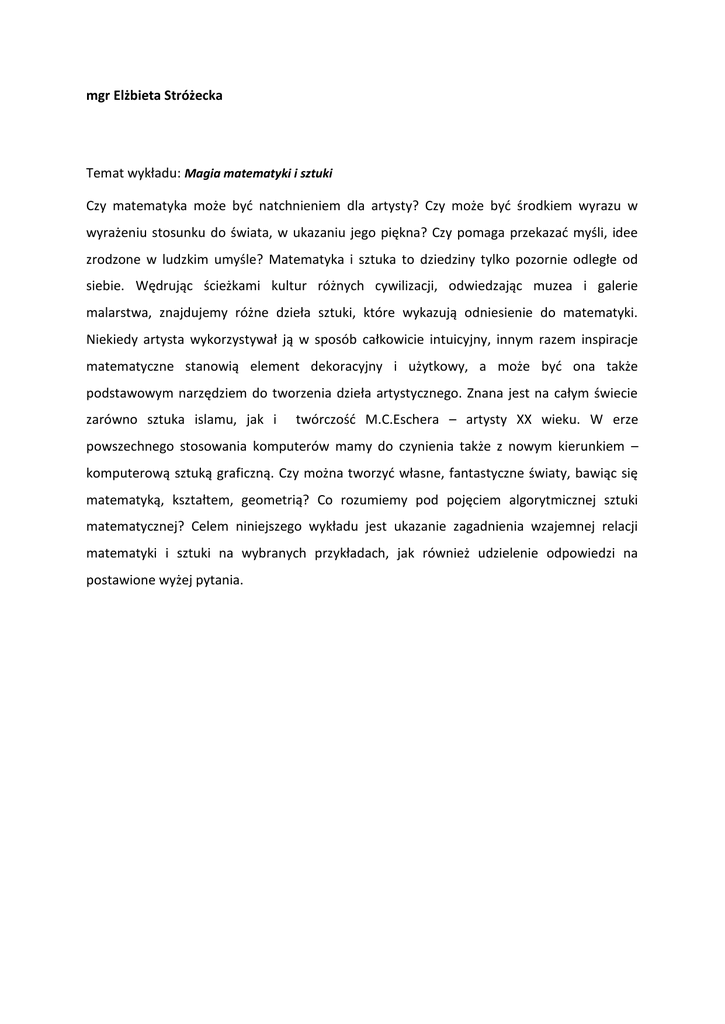 mgr Elżbieta Stróżecka

Temat wykładu: Magia matematyki i sztuki

Czy matematyka może być natchnieniem dla artysty? Czy może być środkiem wyrazu w wyrażeniu stosunku do świata, w ukazaniu jego piękna? Czy pomaga przekazać myśli, idee zrodzone w ludzkim umyśle? Matematyka i sztuka to dziedziny tylko pozornie odległe od siebie. Wędrując ścieżkami kultur różnych cywilizacji, odwiedzając muzea i galerie malarstwa, znajdujemy różne dzieła sztuki, które wykazują odniesienie do matematyki. Niekiedy artysta wykorzystywał ją w sposób całkowicie intuicyjny, innym razem inspiracje matematyczne stanowią element dekoracyjny i użytkowy, a może być ona także podstawowym narzędziem do tworzenia dzieła artystycznego. Znana jest na całym świecie zarówno sztuka islamu, jak i twórczość M.C.Eschera – artysty XX wieku. W erze powszechnego stosowania komputerów mamy do czynienia także z nowym kierunkiem – komputerową sztuką graficzną. Czy można tworzyć własne, fantastyczne światy, bawiąc się matematyką, kształtem, geometrią? Co rozumiemy pod pojęciem algorytmicznej sztuki matematycznej? Celem niniejszego wykładu jest ukazanie zagadnienia wzajemnej relacji matematyki i sztuki na wybranych przykładach, jak również udzielenie odpowiedzi na postawione wyżej pytania.